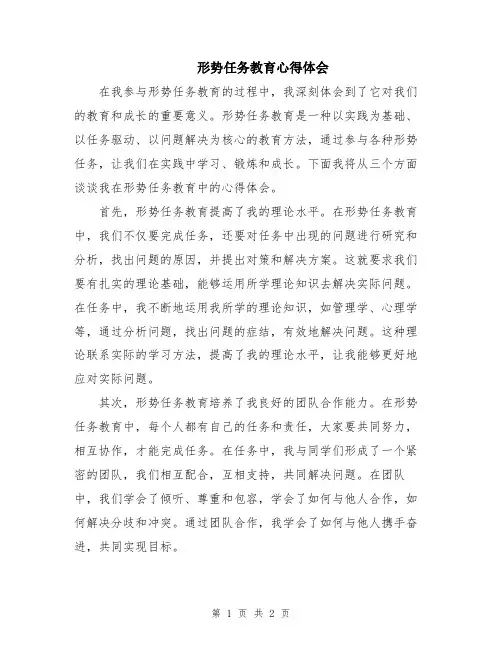 形势任务教育心得体会

在我参与形势任务教育的过程中，我深刻体会到了它对我们的教育和成长的重要意义。形势任务教育是一种以实践为基础、以任务驱动、以问题解决为核心的教育方法，通过参与各种形势任务，让我们在实践中学习、锻炼和成长。下面我将从三个方面谈谈我在形势任务教育中的心得体会。

首先，形势任务教育提高了我的理论水平。在形势任务教育中，我们不仅要完成任务，还要对任务中出现的问题进行研究和分析，找出问题的原因，并提出对策和解决方案。这就要求我们要有扎实的理论基础，能够运用所学理论知识去解决实际问题。在任务中，我不断地运用我所学的理论知识，如管理学、心理学等，通过分析问题，找出问题的症结，有效地解决问题。这种理论联系实际的学习方法，提高了我的理论水平，让我能够更好地应对实际问题。

其次，形势任务教育培养了我良好的团队合作能力。在形势任务教育中，每个人都有自己的任务和责任，大家要共同努力，相互协作，才能完成任务。在任务中，我与同学们形成了一个紧密的团队，我们相互配合，互相支持，共同解决问题。在团队中，我们学会了倾听、尊重和包容，学会了如何与他人合作，如何解决分歧和冲突。通过团队合作，我学会了如何与他人携手奋进，共同实现目标。

第 1 页 共 2 页